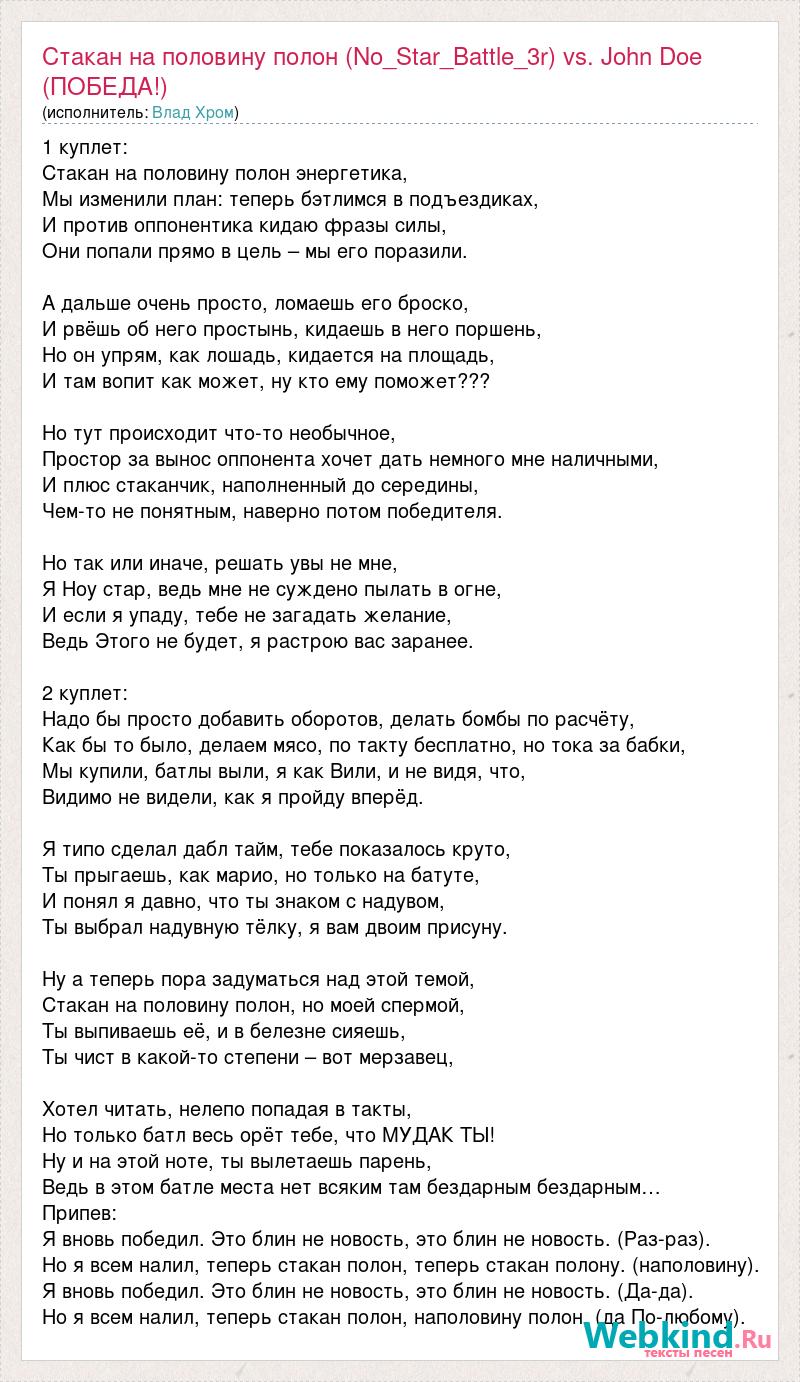 Стакан на половину полон (No_Star_Battle_3r) vs. John Doe (ПОБЕДА!)
(исполнитель: Влад Хром)

1 куплет:
Стакан на половину полон энергетика,
Мы изменили план: теперь бэтлимся в подъездиках,
И против оппонентика кидаю фразы силы,
Они попали прямо в цель – мы его поразили.

А дальше очень просто, ломаешь его броско,
И рвёшь об него простынь, кидаешь в него поршень,
Но он упрям, как лошадь, кидается на площадь,
И там вопит как может, ну кто ему поможет???

Но тут происходит что-то необычное,
Простор за вынос оппонента хочет дать немного мне наличными,
И плюс стаканчик, наполненный до середины,
Чем-то не понятным, наверно потом победителя.

Но так или иначе, решать увы не мне,
Я Ноу стар, ведь мне не суждено пылать в огне,
И если я упаду, тебе не загадать желание,
Ведь Этого не будет, я растрою вас заранее.

2 куплет:
Надо бы просто добавить оборотов, делать бомбы по расчёту,
Как бы то было, делаем мясо, по такту бесплатно, но тока за бабки,
Мы купили, батлы выли, я как Вили, и не видя, что,
Видимо не видели, как я пройду вперёд.

Я типо сделал дабл тайм, тебе показалось круто,
Ты прыгаешь, как марио, но только на батуте,
И понял я давно, что ты знаком с надувом,
Ты выбрал надувную тёлку, я вам двоим присуну.

Ну а теперь пора задуматься над этой темой,
Стакан на половину полон, но моей спермой,
Ты выпиваешь её, и в белезне сияешь,
Ты чист в какой-то степени – вот мерзавец,

Хотел читать, нелепо попадая в такты,
Но только батл весь орёт тебе, что МУДАК ТЫ!
Ну и на этой ноте, ты вылетаешь парень,
Ведь в этом батле места нет всяким там бездарным бездарным…
Припев:
Я вновь победил. Это блин не новость, это блин не новость. (Раз-раз).
Но я всем налил, теперь стакан полон, теперь стакан полону. (наполовину).
Я вновь победил. Это блин не новость, это блин не новость. (Да-да).
Но я всем налил, теперь стакан полон, наполовину полон. (да По-любому).

Webkind.Ru
тексты песен